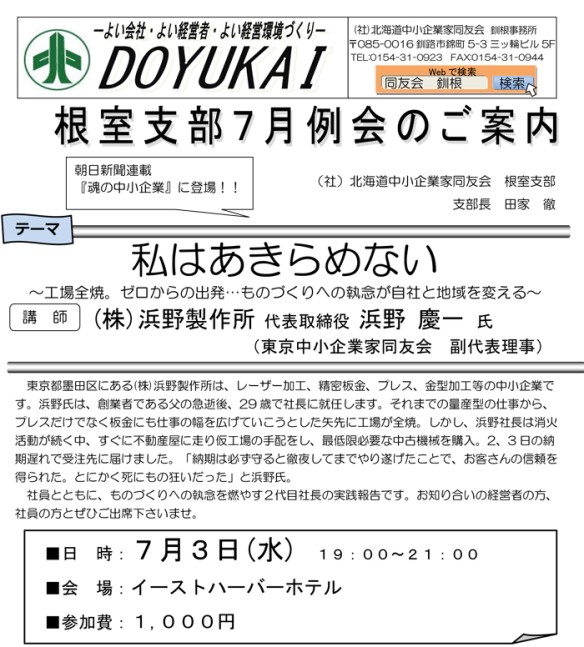 ーよい会社・よい経営者・よい経営環境づくりー
DOYUKAI

(社)北海道中小企業家同友会 釧根事務所
〒085-0016 釧路市錦町 5-3 三ッ輪ビル 5F
TEL:0154-31-0923 FAX0154-31-0944
Webで検索
同友会 釧根 検索

根室支部7月例会のご案内

朝日新聞連載
『魂の中小企業』に登場！！

（社）北海道中小企業家同友会 根室支部
支部長 田家 徹

テーマ
私はあきらめない
～工場全焼。ゼロからの出発…ものづくりへの執念が自社と地域を変える～

講 師 (株)浜野製作所 代表取締役 浜野 慶一 氏
（東京中小企業家同友会 副代表理事）

東京都墨田区にある(株)浜野製作所は、レーザー加工、精密板金、プレス、金型加工等の中小企業です。浜野氏は、創業者である父の急逝後、29歳で社長に就任します。それまでの量産型の仕事から、プレスだけでなく板金にも仕事の幅を広げていこうとした矢先に工場が全焼。しかし、浜野社長は消火活動が続く中、すぐに不動産屋に走り仮工場の手配をし、最低限必要な中古機械を購入。2、3日の納期遅れで受注先に届けました。「納期は必ず守ると徹夜してまでやり遂げたことで、お客さんの信頼を得られた。とにかく死にもの狂いだった」と浜野氏。
社員とともに、ものづくりへの執念を燃やす2代目社長の実践報告です。お知り合いの経営者の方、社員の方とぜひご出席下さいませ。

■日 時：7月3日（水） 19：00～21：00
■会 場：イーストハーバーホテル
■参加費：1，000円